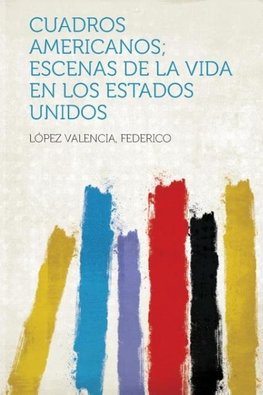 CUADROS AMERICANOS; ESCENAS DE LA VIDA EN LOS ESTADOS UNIDOS

LÓPEZ VALENCIA, FEDERICO